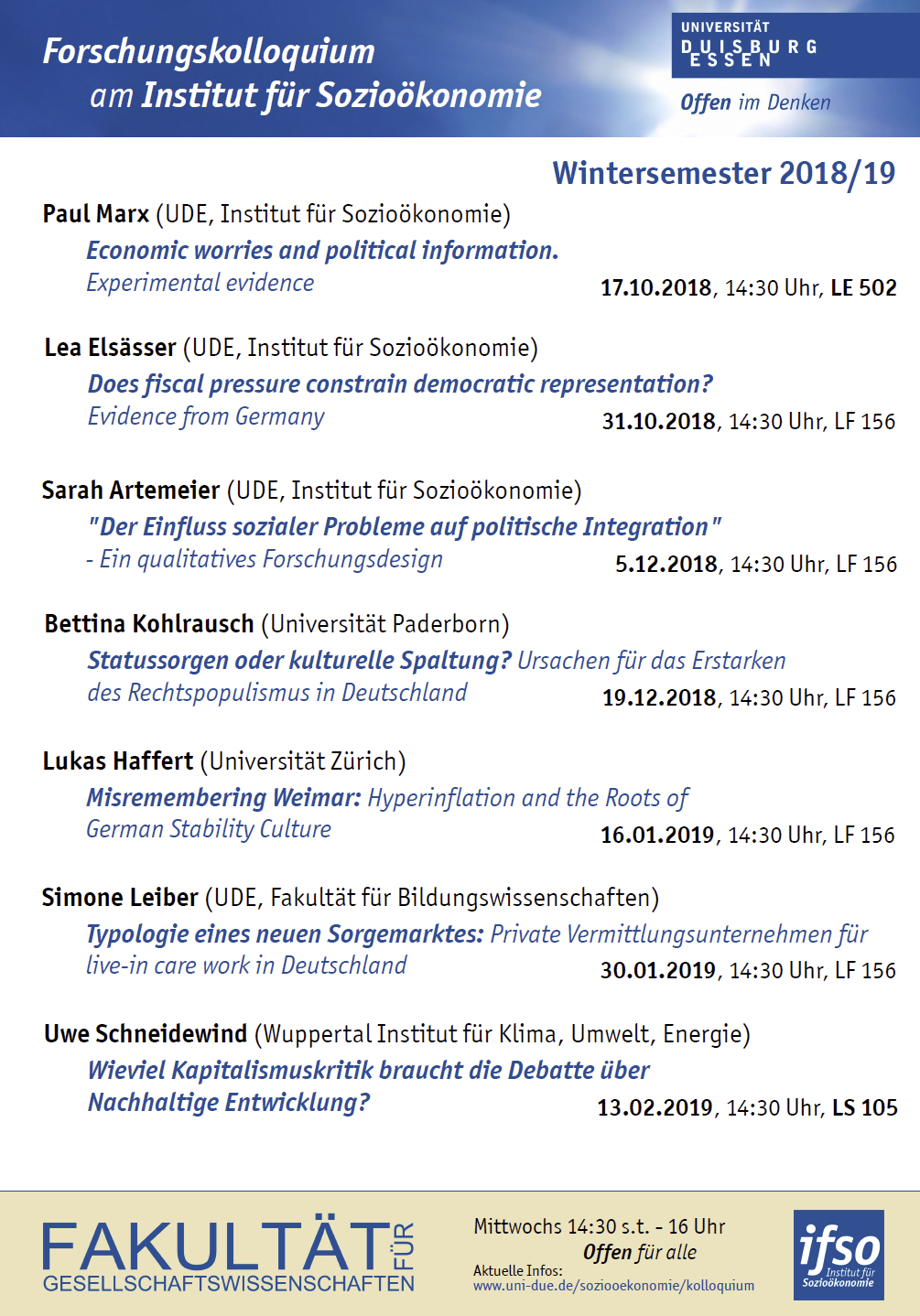 Forschungskolloquium
am Institut für Sozioökonomie

UNIVERSITÄT
DUISBURG
ESSEN

Offen im Denken

Wintersemester 2018/19

Paul Marx (UDE, Institut für Sozioökonomie)
Economic worries and political information.
Experimental evidence
17.10.2018, 14:30 Uhr, LE 502

Lea Elsässer (UDE, Institut für Sozioökonomie)
Does fiscal pressure constrain democratic representation?
Evidence from Germany
31.10.2018, 14:30 Uhr, LF 156

Sarah Artemeier (UDE, Institut für Sozioökonomie)
"Der Einfluss sozialer Probleme auf politische Integration"
- Ein qualitatives Forschungsdesign
5.12.2018, 14:30 Uhr, LF 156

Bettina Kohlrausch (Universität Paderborn)
Statussorgen oder kulturelle Spaltung? Ursachen für das Erstarken des Rechtspopulismus in Deutschland
19.12.2018, 14:30 Uhr, LF 156

Lukas Haffert (Universität Zürich)
Misremembering Weimar: Hyperinflation and the Roots of German Stability Culture
16.01.2019, 14:30 Uhr, LF 156

Simone Leiber (UDE, Fakultät für Bildungswissenschaften)
Typologie eines neuen Sorgemarktes: Private Vermittlungsunternehmen für live-in care work in Deutschland
30.01.2019, 14:30 Uhr, LF 156

Uwe Schneidewind (Wuppertal Institut für Klima, Umwelt, Energie)
Wieviel Kapitalismuskritik braucht die Debatte über Nachhaltige Entwicklung?
13.02.2019, 14:30 Uhr, LS 105

FAKULTÄT FÜR
GESELLSCHAFTSWISSENSCHAFTEN

Mittwochs 14:30 s.t. - 16 Uhr
Offen für alle
Aktuelle Infos:
www.uni-due.de/soziooekonomie/kolloquium

ifso
Institut für
Sozioökonomie